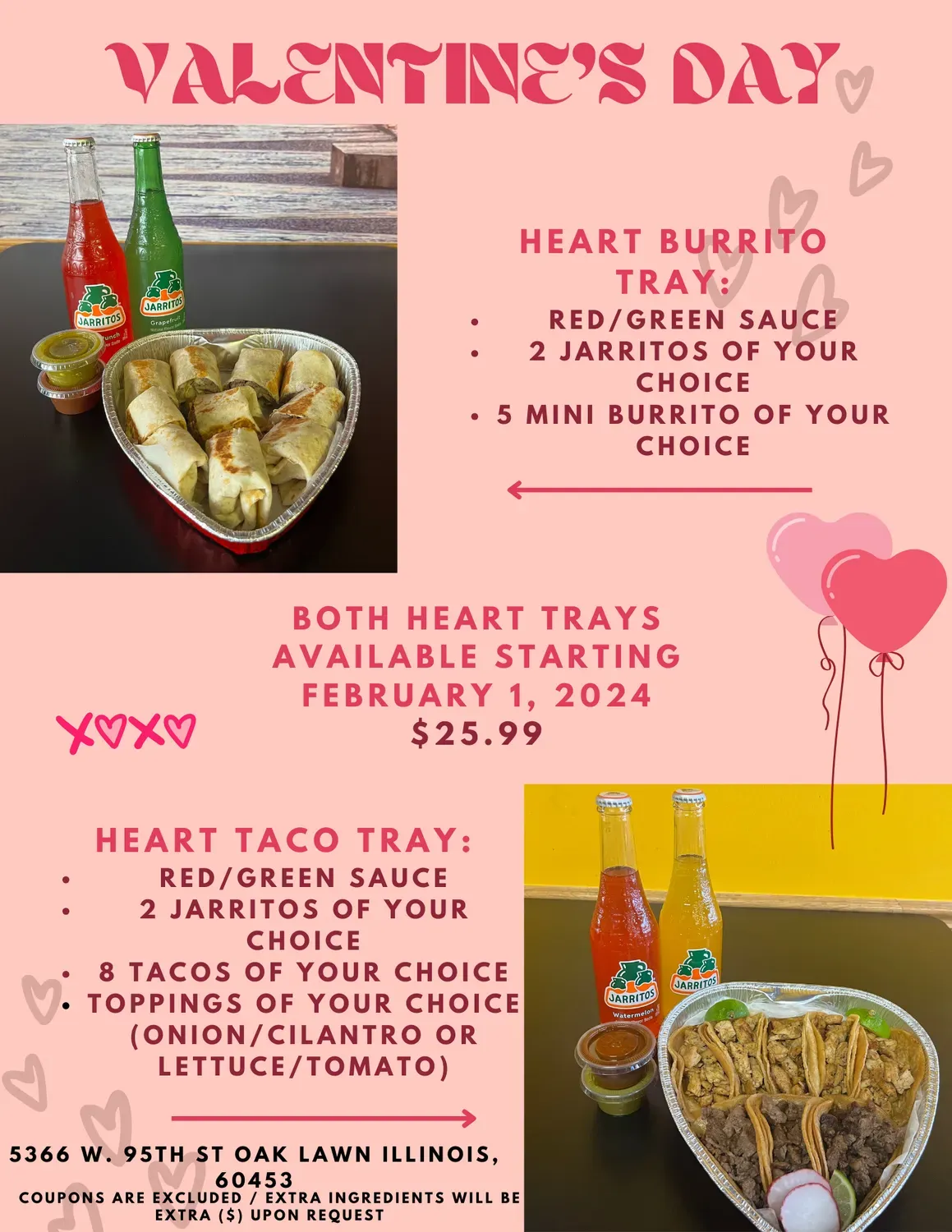 VALENTINE'S DAY

HEART BURRITO TRAY:
• RED/GREEN SAUCE
• 2 JARRITOS OF YOUR CHOICE
• 5 MINI BURRITO OF YOUR CHOICE

BOTH HEART TRAYS AVAILABLE STARTING FEBRUARY 1, 2024
$25.99

XOXO

HEART TACO TRAY:
• RED/GREEN SAUCE
• 2 JARRITOS OF YOUR CHOICE
• 8 TACOS OF YOUR CHOICE
• TOPPINGS OF YOUR CHOICE (ONION/CILANTRO OR LETTUCE/TOMATO)

5366 W. 95TH ST OAK LAWN ILLINOIS, 60453
COUPONS ARE EXCLUDED / EXTRA INGREDIENTS WILL BE EXTRA ($) UPON REQUEST